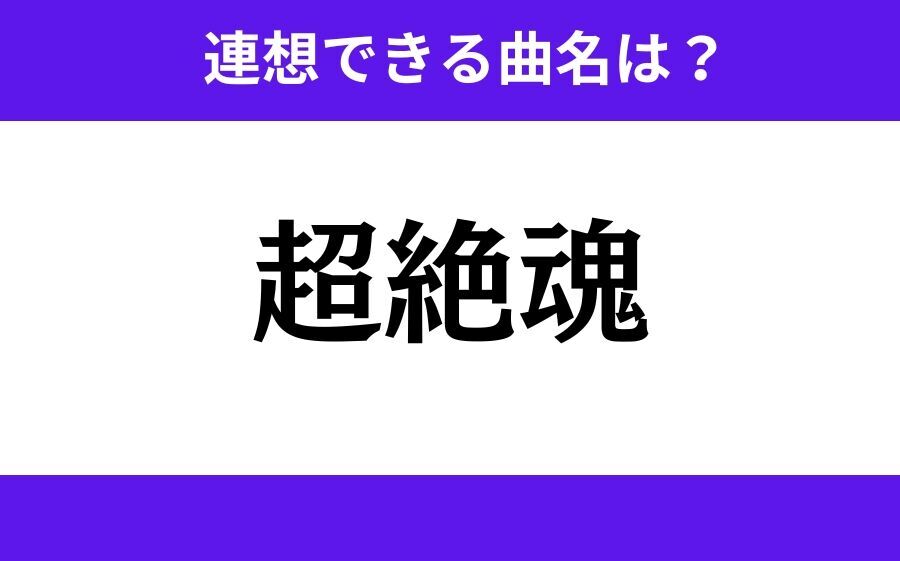 連想できる曲名は？

超絶魂